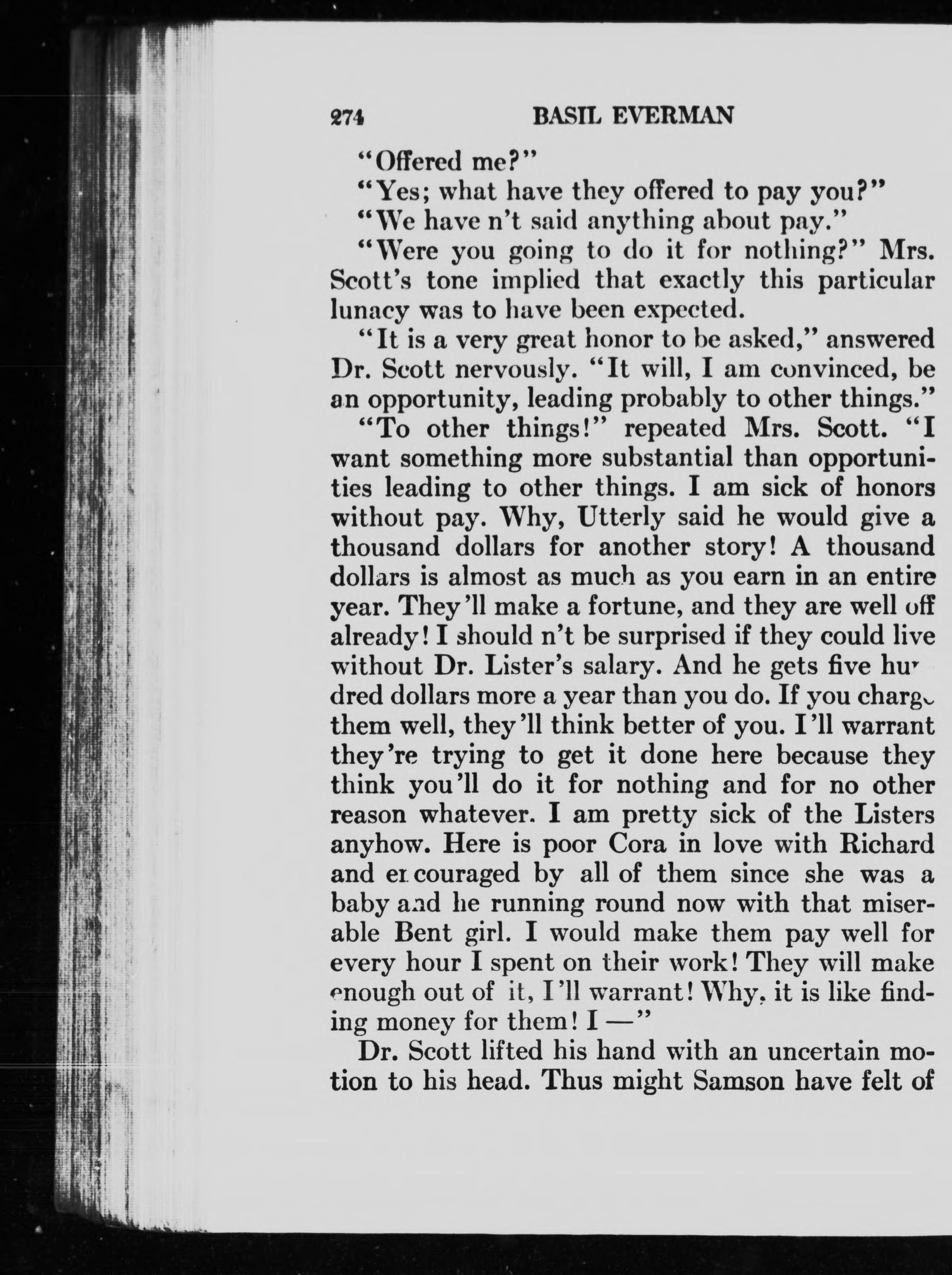 274 BASIL EVERMAN

"Offered me?"

"Yes; what have they offered to pay you?"

"We have n't said anything about pay."

"Were you going to do it for nothing?" Mrs. Scott's tone implied that exactly this particular lunacy was to have been expected.

"It is a very great honor to be asked," answered Dr. Scott nervously. "It will, I am convinced, be an opportunity, leading probably to other things."

"To other things!" repeated Mrs. Scott. "I want something more substantial than opportunities leading to other things. I am sick of honors without pay. Why, Utterly said he would give a thousand dollars for another story! A thousand dollars is almost as much as you earn in an entire year. They'll make a fortune, and they are well off already! I should n't be surprised if they could live without Dr. Lister's salary. And he gets five hundred dollars more a year than you do. If you charge them well, they'll think better of you. I'll warrant they're trying to get it done here because they think you'll do it for nothing and for no other reason whatever. I am pretty sick of the Listers anyhow. Here is poor Cora in love with Richard and encouraged by all of them since she was a baby and he running round now with that miserable Bent girl. I would make them pay well for every hour I spent on their work! They will make enough out of it, I'll warrant! Why, it is like finding money for them! I —"

Dr. Scott lifted his hand with an uncertain motion to his head. Thus might Samson have felt of